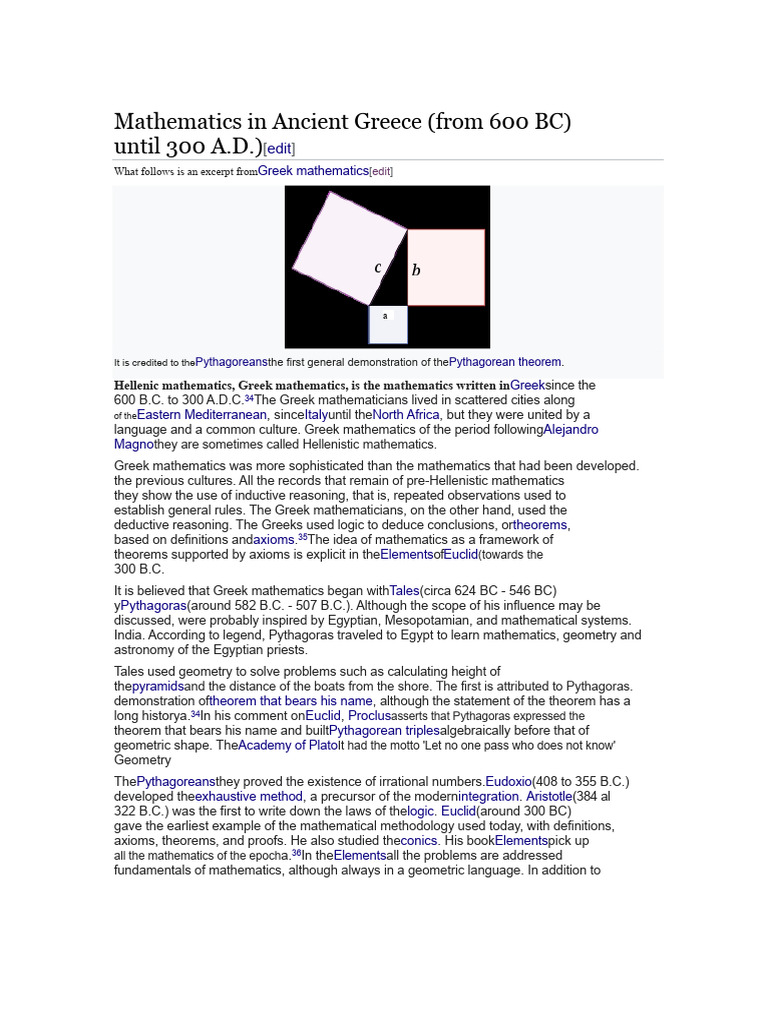 Mathematics in Ancient Greece (from 600 BC) until 300 A.D.)[edit]

What follows is an excerpt fromGreek mathematics[edit]

c
b
a

It is credited to thePythagoreansthe first general demonstration of thePythagorean theorem.

Hellenic mathematics, Greek mathematics, is the mathematics written inGreeksince the 600 B.C. to 300 A.D.C.34The Greek mathematicians lived in scattered cities along of theEastern Mediterranean, sinceItalyuntil theNorth Africa, but they were united by a language and a common culture. Greek mathematics of the period followingAlejandro Magnothey are sometimes called Hellenistic mathematics.

Greek mathematics was more sophisticated than the mathematics that had been developed. the previous cultures. All the records that remain of pre-Hellenistic mathematics they show the use of inductive reasoning, that is, repeated observations used to establish general rules. The Greek mathematicians, on the other hand, used the deductive reasoning. The Greeks used logic to deduce conclusions, ortheorems, based on definitions andaxioms.35The idea of mathematics as a framework of theorems supported by axioms is explicit in theElementsofEuclid(towards the 300 B.C.

It is believed that Greek mathematics began withTales(circa 624 BC - 546 BC) yPythagoras(around 582 B.C. - 507 B.C.). Although the scope of his influence may be discussed, were probably inspired by Egyptian, Mesopotamian, and mathematical systems. India. According to legend, Pythagoras traveled to Egypt to learn mathematics, geometry and astronomy of the Egyptian priests.

Tales used geometry to solve problems such as calculating height of thepyramidsand the distance of the boats from the shore. The first is attributed to Pythagoras. demonstration oftheorem that bears his name, although the statement of the theorem has a long historya.34In his comment onEuclid, Proclusasserts that Pythagoras expressed the theorem that bears his name and builtPythagorean triplesalgebraically before that of geometric shape. TheAcademy of PlatoIt had the motto 'Let no one pass who does not know' Geometry

ThePythagoreansthey proved the existence of irrational numbers.Eudoxio(408 to 355 B.C.) developed theexhaustive method, a precursor of the modernintegration. Aristotle(384 al 322 B.C.) was the first to write down the laws of thelogic. Euclid(around 300 BC) gave the earliest example of the mathematical methodology used today, with definitions, axioms, theorems, and proofs. He also studied theconics. His bookElementspick up all the mathematics of the epocha.36In theElementsall the problems are addressed fundamentals of mathematics, although always in a geometric language. In addition to